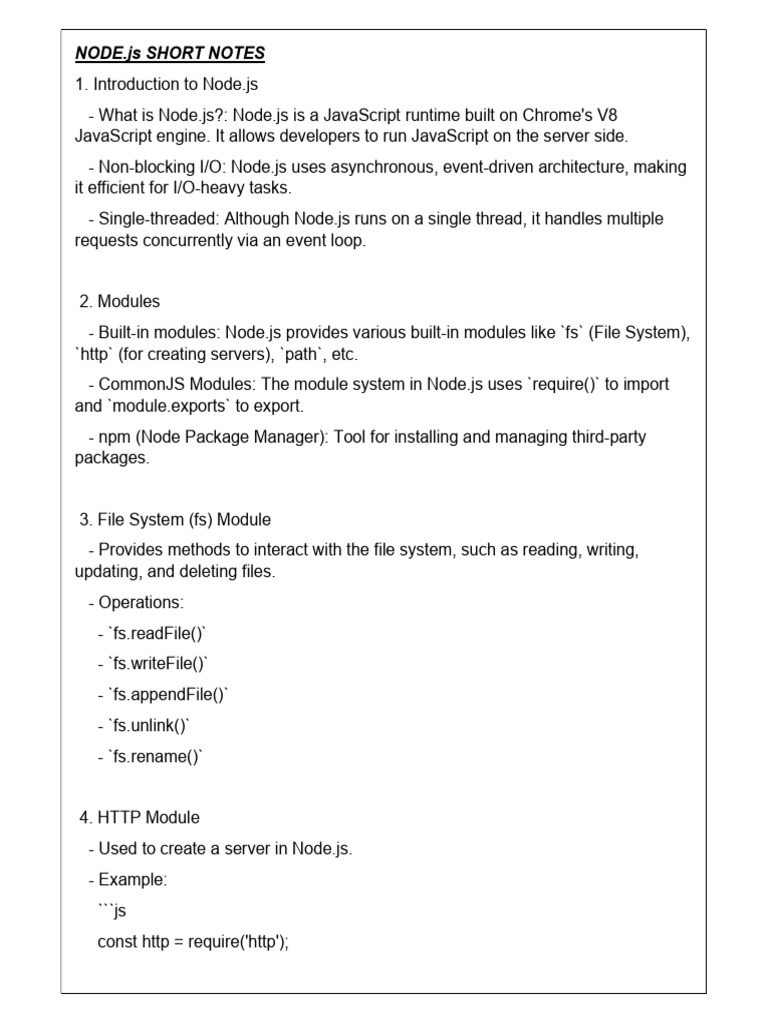 NODE.js SHORT NOTES

1. Introduction to Node.js

- What is Node.js?: Node.js is a JavaScript runtime built on Chrome's V8 JavaScript engine. It allows developers to run JavaScript on the server side.

- Non-blocking I/O: Node.js uses asynchronous, event-driven architecture, making it efficient for I/O-heavy tasks.

- Single-threaded: Although Node.js runs on a single thread, it handles multiple requests concurrently via an event loop.

2. Modules

- Built-in modules: Node.js provides various built-in modules like `fs` (File System), `http` (for creating servers), `path`, etc.

- CommonJS Modules: The module system in Node.js uses `require()` to import and `module.exports` to export.

- npm (Node Package Manager): Tool for installing and managing third-party packages.

3. File System (fs) Module

- Provides methods to interact with the file system, such as reading, writing, updating, and deleting files.

- Operations:

- `fs.readFile()`

- `fs.writeFile()`

- `fs.appendFile()`

- `fs.unlink()`

- `fs.rename()`

4. HTTP Module

- Used to create a server in Node.js.

- Example:

```js

const http = require('http');